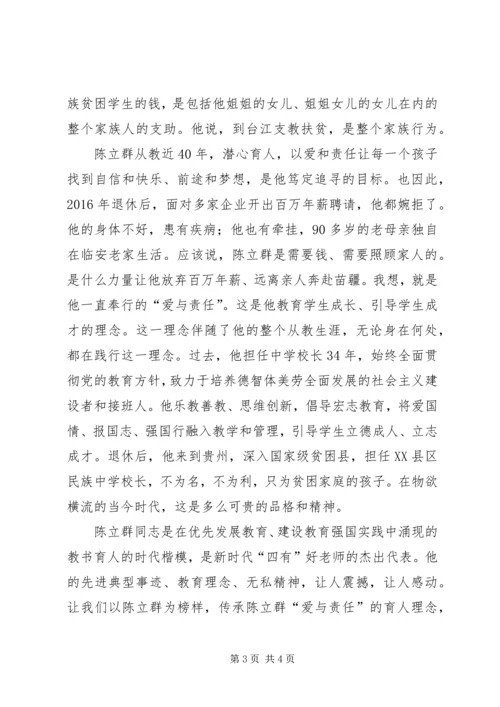 族贫困学生的钱，是包括他姐姐的女儿、姐姐女儿的女儿在内的整个家族人的支助。他说，到台江支教扶贫，是整个家族行为。

陈立群从教近40年，潜心育人，以爱和责任让每一个孩子找到自信和快乐、前途和梦想，是他笃定追寻的目标。也因此，2016年退休后，面对多家企业开出百万年薪聘请，他都婉拒了。他的身体不好，患有疾病；他也有牵挂，90多岁的老母亲独自在临安老家生活。应该说，陈立群是需要钱、需要照顾家人的。是什么力量让他放弃百万年薪、远离亲人奔赴苗疆。我想，就是他一直奉行的“爱与责任”。这是他教育学生成长、引导学生成才的理念。这一理念伴随了他的整个从教生涯，无论身在何处，都在践行这一理念。过去，他担任中学校长34年，始终全面贯彻党的教育方针，致力于培养德智体美劳全面发展的社会主义建设者和接班人。他乐教善教、思维创新，倡导宏志教育，将爱国情、报国志、强国行融入教学和管理，引导学生立德成人、立志成才。退休后，他来到贵州，深入国家级贫困县，担任XX县区民族中学校长，不为名，不为利，只为贫困家庭的孩子。在物欲横流的当今时代，这是多么可贵的品格和精神。

陈立群同志是在优先发展教育、建设教育强国实践中涌现的教书育人的时代楷模，是新时代“四有”好老师的杰出代表。他的先进典型事迹、教育理念、无私精神，让人震撼，让人感动。让我们以陈立群为榜样，传承陈立群“爱与责任”的育人理念，

第3页 共4页